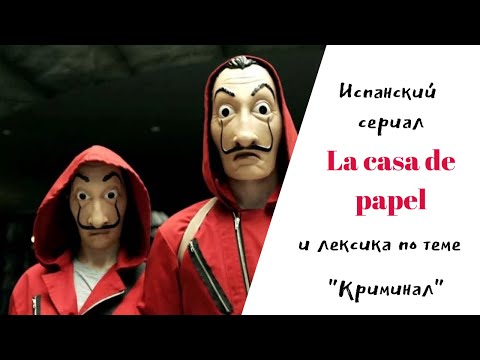 Испанский сериал

La casa de papel

и лексика по теме

"Криминал"